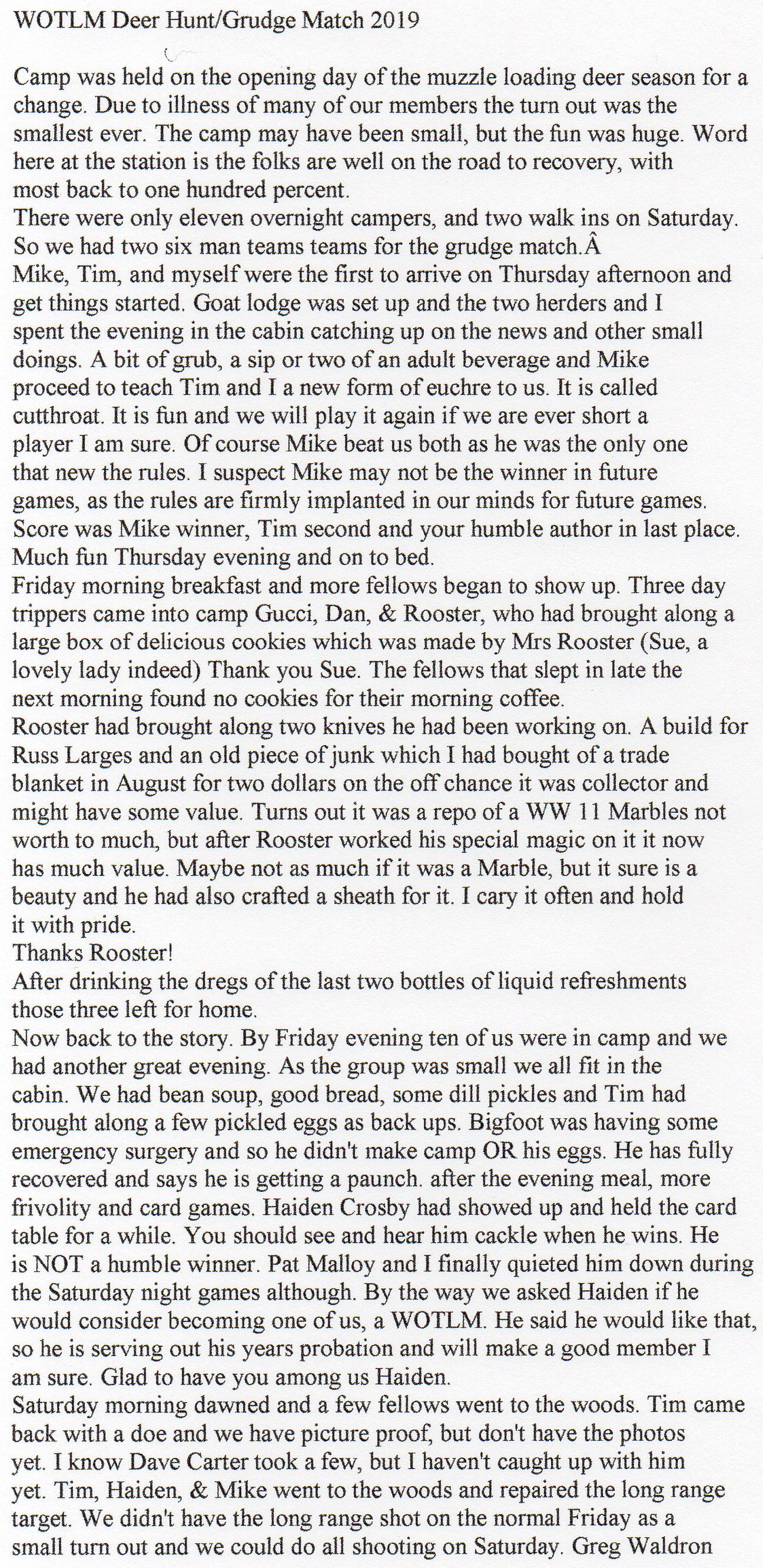 WOTLM Deer Hunt/Grudge Match 2019

Camp was held on the opening day of the muzzle loading deer season for a change. Due to illness of many of our members the turn out was the smallest ever. The camp may have been small, but the fun was huge. Word here at the station is the folks are well on the road to recovery, with most back to one hundred percent.
There were only eleven overnight campers, and two walk ins on Saturday. So we had two six man teams teams for the grudge match.Â
Mike, Tim, and myself were the first to arrive on Thursday afternoon and get things started. Goat lodge was set up and the two herders and I spent the evening in the cabin catching up on the news and other small doings. A bit of grub, a sip or two of an adult beverage and Mike proceed to teach Tim and I a new form of euchre to us. It is called cutthroat. It is fun and we will play it again if we are ever short a player I am sure. Of course Mike beat us both as he was the only one that new the rules. I suspect Mike may not be the winner in future games, as the rules are firmly implanted in our minds for future games. Score was Mike winner, Tim second and your humble author in last place. Much fun Thursday evening and on to bed.
Friday morning breakfast and more fellows began to show up. Three day trippers came into camp Gucci, Dan, & Rooster, who had brought along a large box of delicious cookies which was made by Mrs Rooster (Sue, a lovely lady indeed) Thank you Sue. The fellows that slept in late the next morning found no cookies for their morning coffee.
Rooster had brought along two knives he had been working on. A build for Russ Larges and an old piece of junk which I had bought of a trade blanket in August for two dollars on the off chance it was collector and might have some value. Turns out it was a repo of a WW 11 Marbles not worth to much, but after Rooster worked his special magic on it it now has much value. Maybe not as much if it was a Marble, but it sure is a beauty and he had also crafted a sheath for it. I cary it often and hold it with pride.
Thanks Rooster!
After drinking the dregs of the last two bottles of liquid refreshments those three left for home.
Now back to the story. By Friday evening ten of us were in camp and we had another great evening. As the group was small we all fit in the cabin. We had bean soup, good bread, some dill pickles and Tim had brought along a few pickled eggs as back ups. Bigfoot was having some emergency surgery and so he didn't make camp OR his eggs. He has fully recovered and says he is getting a paunch. after the evening meal, more frivolity and card games. Haiden Crosby had showed up and held the card table for a while. You should see and hear him cackle when he wins. He is NOT a humble winner. Pat Malloy and I finally quieted him down during the Saturday night games although. By the way we asked Haiden if he would consider becoming one of us, a WOTLM. He said he would like that, so he is serving out his years probation and will make a good member I am sure. Glad to have you among us Haiden.
Saturday morning dawned and a few fellows went to the woods. Tim came back with a doe and we have picture proof, but don't have the photos yet. I know Dave Carter took a few, but I haven't caught up with him yet. Tim, Haiden, & Mike went to the woods and repaired the long range target. We didn't have the long range shot on the normal Friday as a small turn out and we could do all shooting on Saturday. Greg Waldron